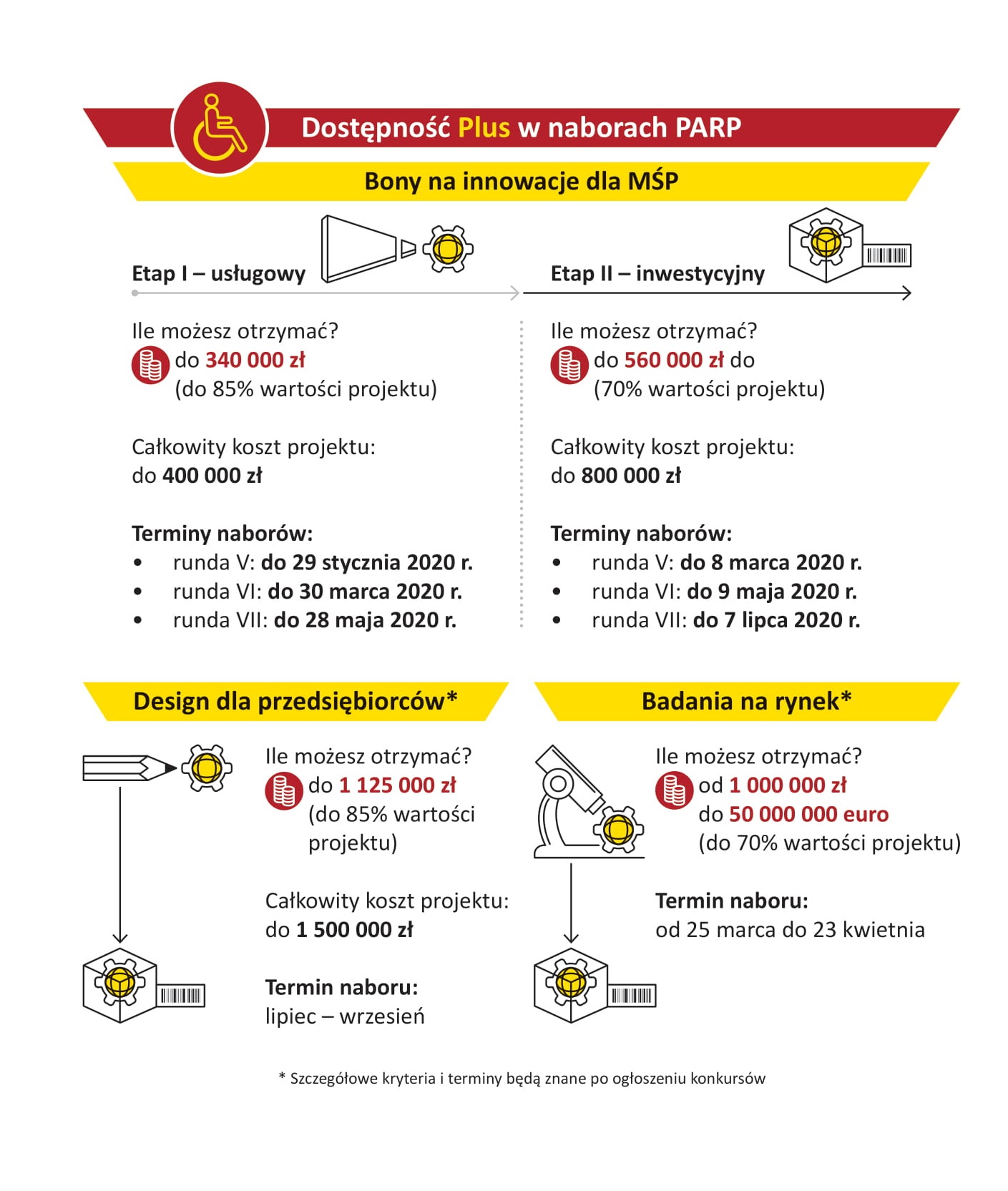 Dostępność Plus w naborach PARP

Bony na innowacje dla MŚP

Etap I – usługowy

Ile możesz otrzymać?
do 340 000 zł
(do 85% wartości projektu)

Całkowity koszt projektu:
do 400 000 zł

Terminy naborów:
• runda V: do 29 stycznia 2020 r.
• runda VI: do 30 marca 2020 r.
• runda VII: do 28 maja 2020 r.

Etap II – inwestycyjny

Ile możesz otrzymać?
do 560 000 zł do
(70% wartości projektu)

Całkowity koszt projektu:
do 800 000 zł

Terminy naborów:
• runda V: do 8 marca 2020 r.
• runda VI: do 9 maja 2020 r.
• runda VII: do 7 lipca 2020 r.

Design dla przedsiębiorców*

Ile możesz otrzymać?
do 1 125 000 zł
(do 85% wartości projektu)

Całkowity koszt projektu:
do 1 500 000 zł

Termin naboru:
lipiec – wrzesień

Badania na rynek*

Ile możesz otrzymać?
od 1 000 000 zł
do 50 000 000 euro
(do 70% wartości projektu)

Termin naboru:
od 25 marca do 23 kwietnia

* Szczegółowe kryteria i terminy będą znane po ogłoszeniu konkursów